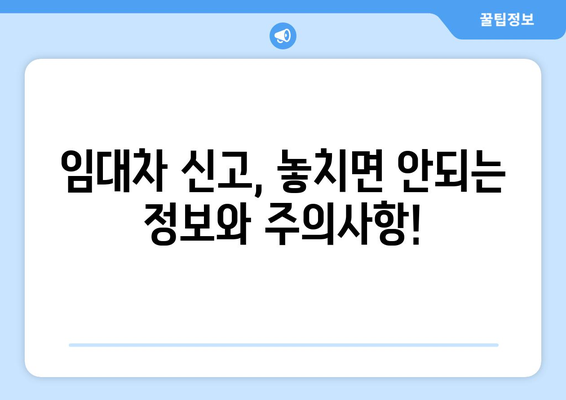 꿀팁정보

임대차 신고, 놓치면 안되는 정보와 주의사항!